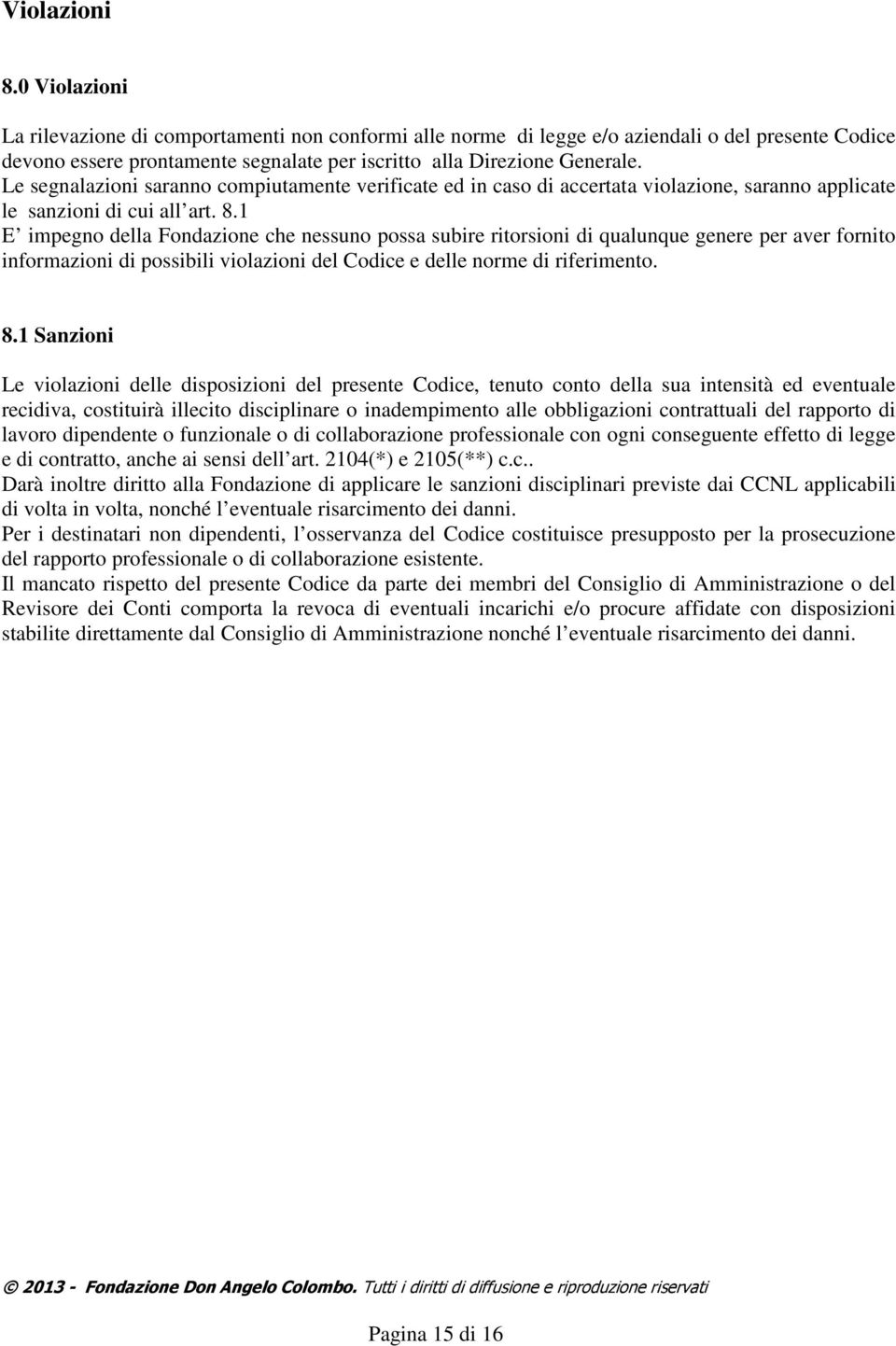 Violazioni

8.0 Violazioni

La rilevazione di comportamenti non conformi alle norme di legge e/o aziendali o del presente Codice devono essere prontamente segnalate per iscritto alla Direzione Generale.
Le segnalazioni saranno compiutamente verificate ed in caso di accertata violazione, saranno applicate le sanzioni di cui all'art. 8.1
E' impegno della Fondazione che nessuno possa subire ritorsioni di qualunque genere per aver fornito informazioni di possibili violazioni del Codice e delle norme di riferimento.

8.1 Sanzioni

Le violazioni delle disposizioni del presente Codice, tenuto conto della sua intensità ed eventuale recidiva, costituirà illecito disciplinare o inadempimento alle obbligazioni contrattuali del rapporto di lavoro dipendente o funzionale o di collaborazione professionale con ogni conseguente effetto di legge e di contratto, anche ai sensi dell'art. 2104(*) e 2105(**) c.c..
Darà inoltre diritto alla Fondazione di applicare le sanzioni disciplinari previste dai CCNL applicabili di volta in volta, nonché l'eventuale risarcimento dei danni.
Per i destinatari non dipendenti, l'osservanza del Codice costituisce presupposto per la prosecuzione del rapporto professionale o di collaborazione esistente.
Il mancato rispetto del presente Codice da parte dei membri del Consiglio di Amministrazione o del Revisore dei Conti comporta la revoca di eventuali incarichi e/o procure affidate con disposizioni stabilite direttamente dal Consiglio di Amministrazione nonché l'eventuale risarcimento dei danni.

© 2013 - Fondazione Don Angelo Colombo. Tutti i diritti di diffusione e riproduzione riservati

Pagina 15 di 16